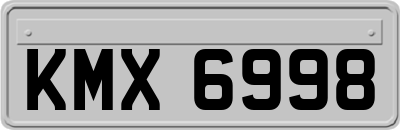 KMX 6998